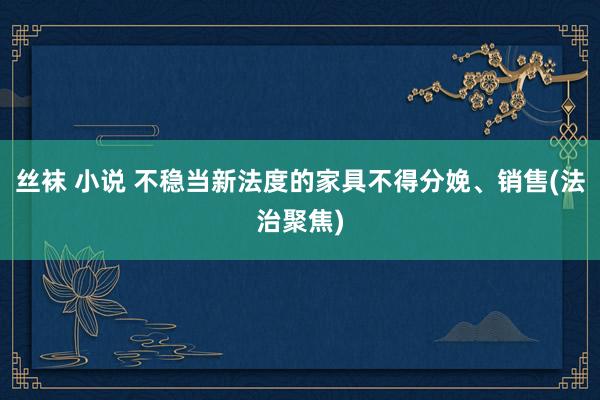 丝袜 小说 不稳当新法度的家具不得分娩、销售(法治聚焦)